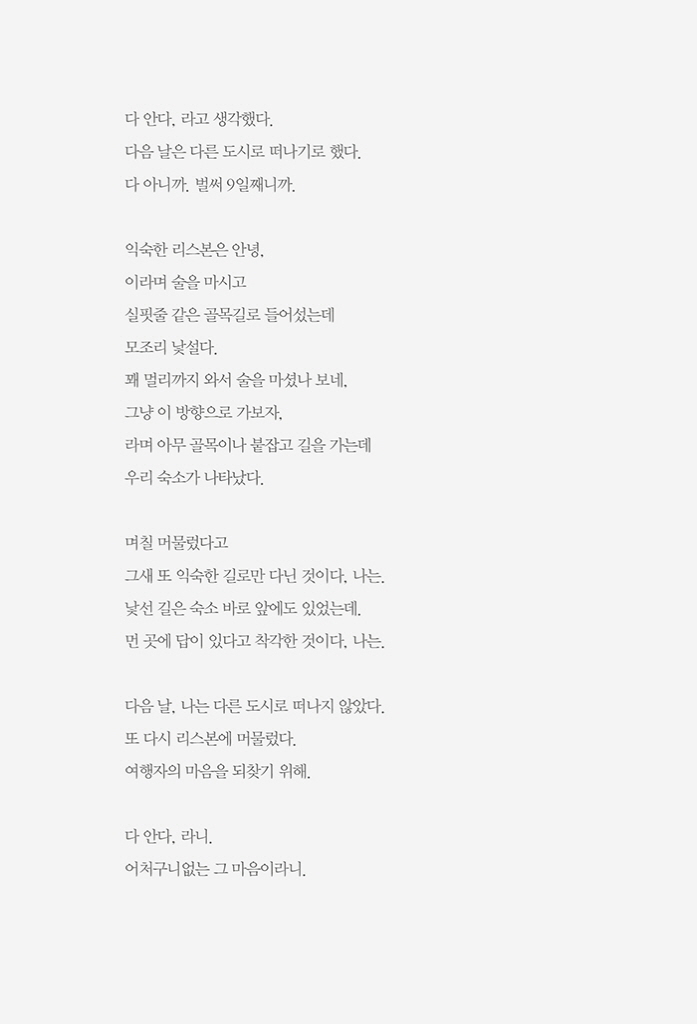 다 안다, 라고 생각했다.
다음 날은 다른 도시로 떠나기로 했다.
다 아니까. 벌써 9일째니까.

익숙한 리스본은 안녕,
이라며 술을 마시고
실핏줄 같은 골목길로 들어섰는데
모조리 낯설다.
꽤 멀리까지 와서 술을 마셨나 보네.
그냥 이 방향으로 가보자,
라며 아무 골목이나 붙잡고 길을 가는데
우리 숙소가 나타났다.

며칠 머물렀다고
그새 또 익숙한 길로만 다닌 것이다, 나는.
낯선 길은 숙소 바로 앞에도 있었는데.
먼 곳에 답이 있다고 착각한 것이다, 나는.

다음 날, 나는 다른 도시로 떠나지 않았다.
또 다시 리스본에 머물렀다.
여행자의 마음을 되찾기 위해.

다 안다, 라니.
어처구니없는 그 마음이라니.